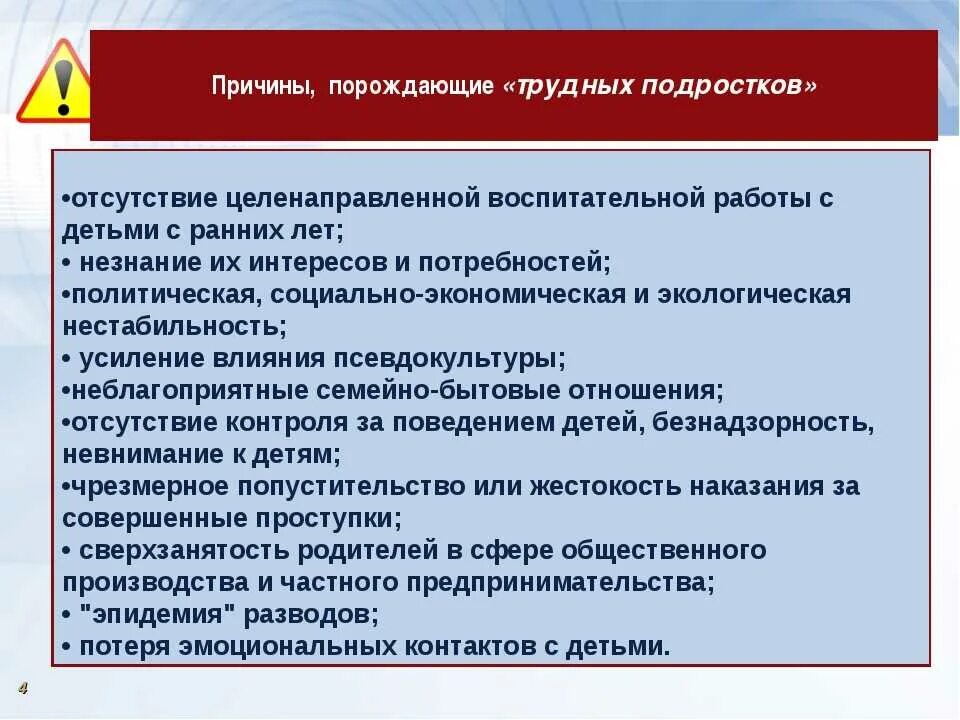 Причины, порождающие «трудных подростков»

•отсутствие целенаправленной воспитательной работы с детьми с ранних лет;
• незнание их интересов и потребностей;
•политическая, социально-экономическая и экологическая нестабильность;
• усиление влияния псевдокультуры;
•неблагоприятные семейно-бытовые отношения;
•отсутствие контроля за поведением детей, безнадзорность, невнимание к детям;
•чрезмерное попустительство или жестокость наказания за совершенные проступки;
• сверхзанятость родителей в сфере общественного производства и частного предпринимательства;
• "эпидемия" разводов;
• потеря эмоциональных контактов с детьми.

4